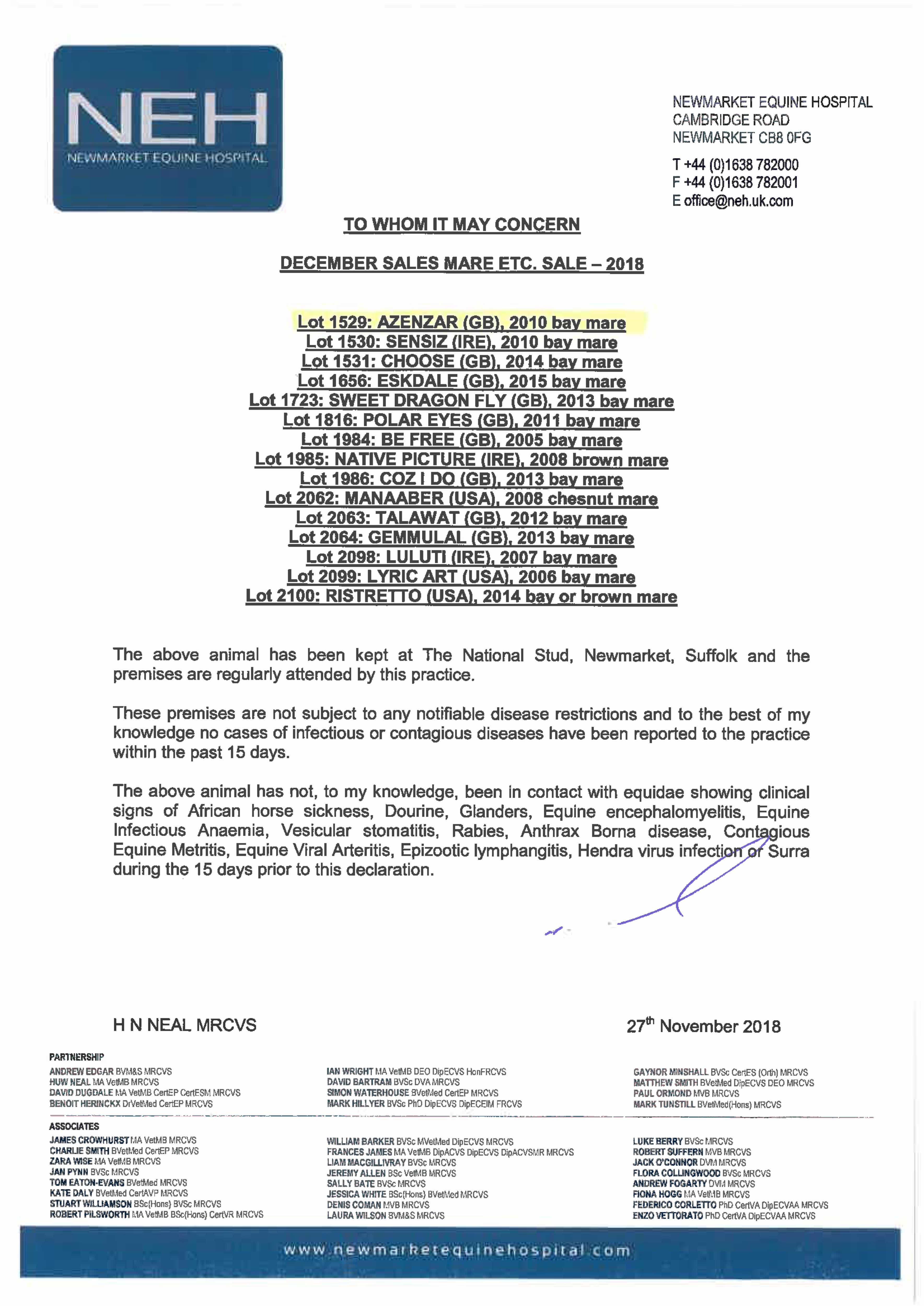 NEH
NEWMARKET EQUINE HOSPITAL

NEWMARKET EQUINE HOSPITAL
CAMBRIDGE ROAD
NEWMARKET CB8 0FG

T +44 (0)1638 782000
F +44 (0)1638 782001
E office@neh.uk.com

TO WHOM IT MAY CONCERN

DECEMBER SALES MARE ETC. SALE – 2018

Lot 1529: AZENZAR (GB), 2010 bay mare
Lot 1530: SENSIZ (IRE), 2010 bay mare
Lot 1531: CHOOSE (GB), 2014 bay mare
Lot 1656: ESKDALE (GB), 2015 bay mare
Lot 1723: SWEET DRAGON FLY (GB), 2013 bay mare
Lot 1816: POLAR EYES (GB), 2011 bay mare
Lot 1984: BE FREE (GB), 2005 bay mare
Lot 1985: NATIVE PICTURE (IRE), 2008 brown mare
Lot 1986: COZ I DO (GB), 2013 bay mare
Lot 2062: MANAABER (USA), 2008 chesnut mare
Lot 2063: TALAWAT (GB), 2012 bay mare
Lot 2064: GEMMULAL (GB), 2013 bay mare
Lot 2098: LULUTI (IRE), 2007 bay mare
Lot 2099: LYRIC ART (USA), 2006 bay mare
Lot 2100: RISTRETTO (USA), 2014 bay or brown mare

The above animal has been kept at The National Stud, Newmarket, Suffolk and the premises are regularly attended by this practice.

These premises are not subject to any notifiable disease restrictions and to the best of my knowledge no cases of infectious or contagious diseases have been reported to the practice within the past 15 days.

The above animal has not, to my knowledge, been in contact with equidae showing clinical signs of African horse sickness, Dourine, Glanders, Equine encephalomyelitis, Equine Infectious Anaemia, Vesicular stomatitis, Rabies, Anthrax Borna disease, Contagious Equine Metritis, Equine Viral Arteritis, Epizootic lymphangitis, Hendra virus infection or Surra during the 15 days prior to this declaration.

H N NEAL MRCVS

27$^{th}$ November 2018

PARTNERSHIP
ANDREW EDGAR BVM&S MRCVS
HUW NEAL MA VetMB MRCVS
DAVID DUGDALE MA VetMB CertEP CertESM MRCVS
BENOIT HERINCKX DrVetMed CertEP MRCVS

IAN WRIGHT MA VetMB DEO DipECVS HonFRCVS
DAVID BARTRAM BVSc DVA MRCVS
SIMON WATERHOUSE BVetMed CertEP MRCVS
MARK HILLYER BVSc PhD DipECVS DipECEIM FRCVS

GAYNOR MINSHALL BVSc CertES (Orth) MRCVS
MATTHEW SMITH BVetMed DipECVS DEO MRCVS
PAUL ORMOND MVB MRCVS
MARK TUNSTILL BVetMed(Hons) MRCVS

ASSOCIATES
JAMES CROWHURST MA VetMB MRCVS
CHARLIE SMITH BVetMed CertEP MRCVS
ZARA WISE MA VetMB MRCVS
JAN PYNN BVSc MRCVS
TOM EATON-EVANS BVetMed MRCVS
KATE DALY BVetMed CertAVP MRCVS
STUART WILLIAMSON BSc(Hons) BVSc MRCVS
ROBERT PILSWORTH MA VetMB BSc(Hons) CertVR MRCVS

WILLIAM BARKER BVSc MVetMed DipECVS MRCVS
FRANCES JAMES MA VetMB DipACVS DipECVS DipACVSMR MRCVS
LIAM MACGILLIVRAY BVSc MRCVS
JEREMY ALLEN BSc VetMB MRCVS
SALLY BATE BVSc MRCVS
JESSICA WHITE BSc(Hons) BVetMed MRCVS
DENIS COMAN MVB MRCVS
LAURA WILSON BVM&S MRCVS

LUKE BERRY BVSc MRCVS
ROBERT SUFFERN MVB MRCVS
JACK O'CONNOR DVM MRCVS
FLORA COLLINGWOOD BVSc MRCVS
ANDREW FOGARTY DVM MRCVS
FIONA HOGG MA VetMB MRCVS
FEDERICO CORLETTO PhD CertVA DipECVAA MRCVS
ENZO VETTORATO PhD CertVA DipECVAA MRCVS

www.newmarketequinehospital.com